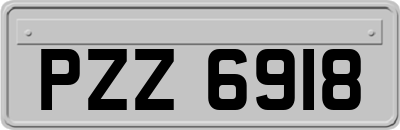 PZZ 6918